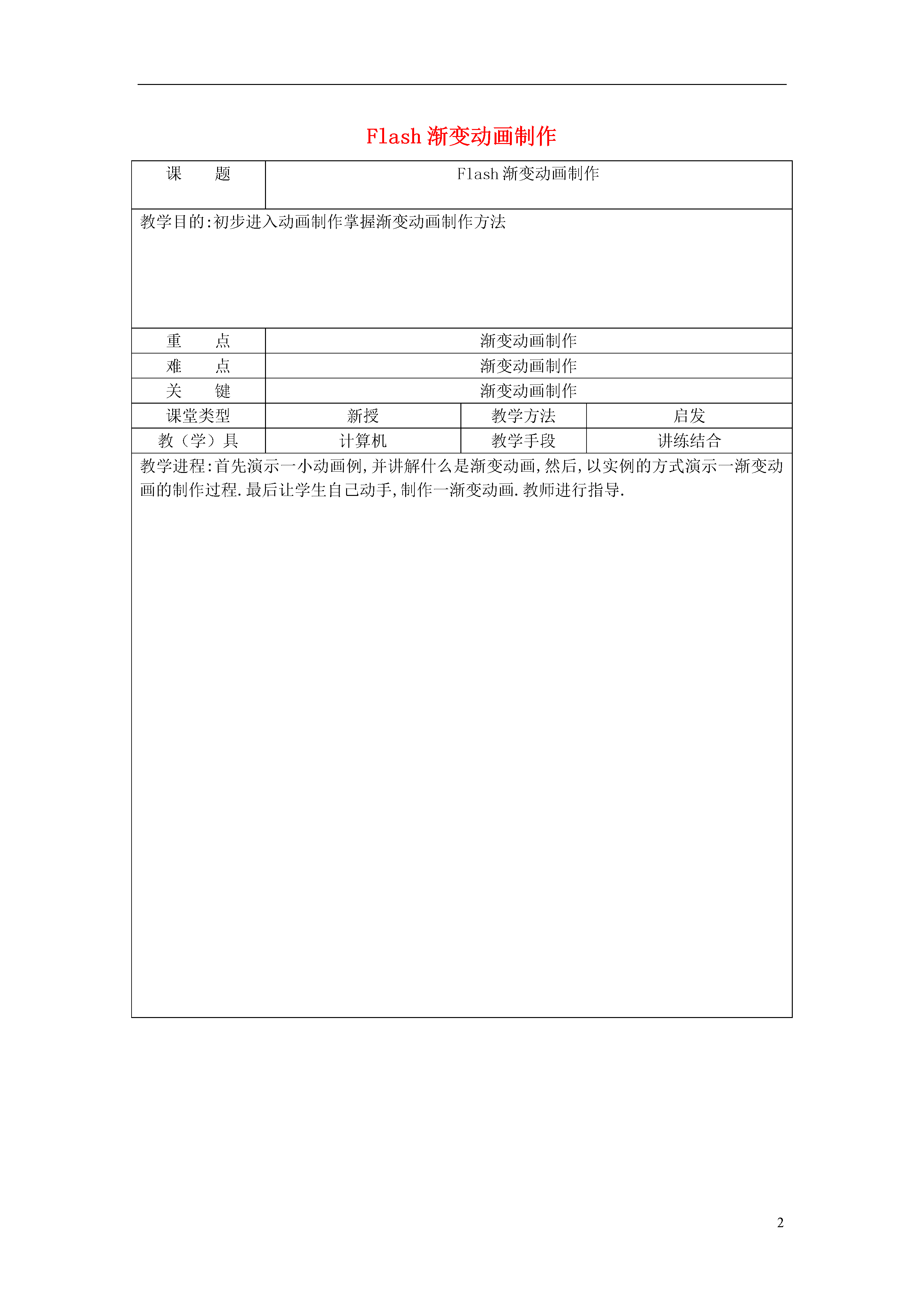 Flash 渐变动画制作

| 课　　题 | Flash 渐变动画制作 | | |
|---|---|---|---|
| 教学目的:初步进入动画制作掌握渐变动画制作方法 | | | |
| 重　　点 | 渐变动画制作 | | |
| 难　　点 | 渐变动画制作 | | |
| 关　　键 | 渐变动画制作 | | |
| 课堂类型 | 新授 | 教学方法 | 启发 |
| 教（学）具 | 计算机 | 教学手段 | 讲练结合 |
| 教学进程:首先演示一小动画例,并讲解什么是渐变动画,然后,以实例的方式演示一渐变动画的制作过程.最后让学生自己动手,制作一渐变动画.教师进行指导. | | | |

2